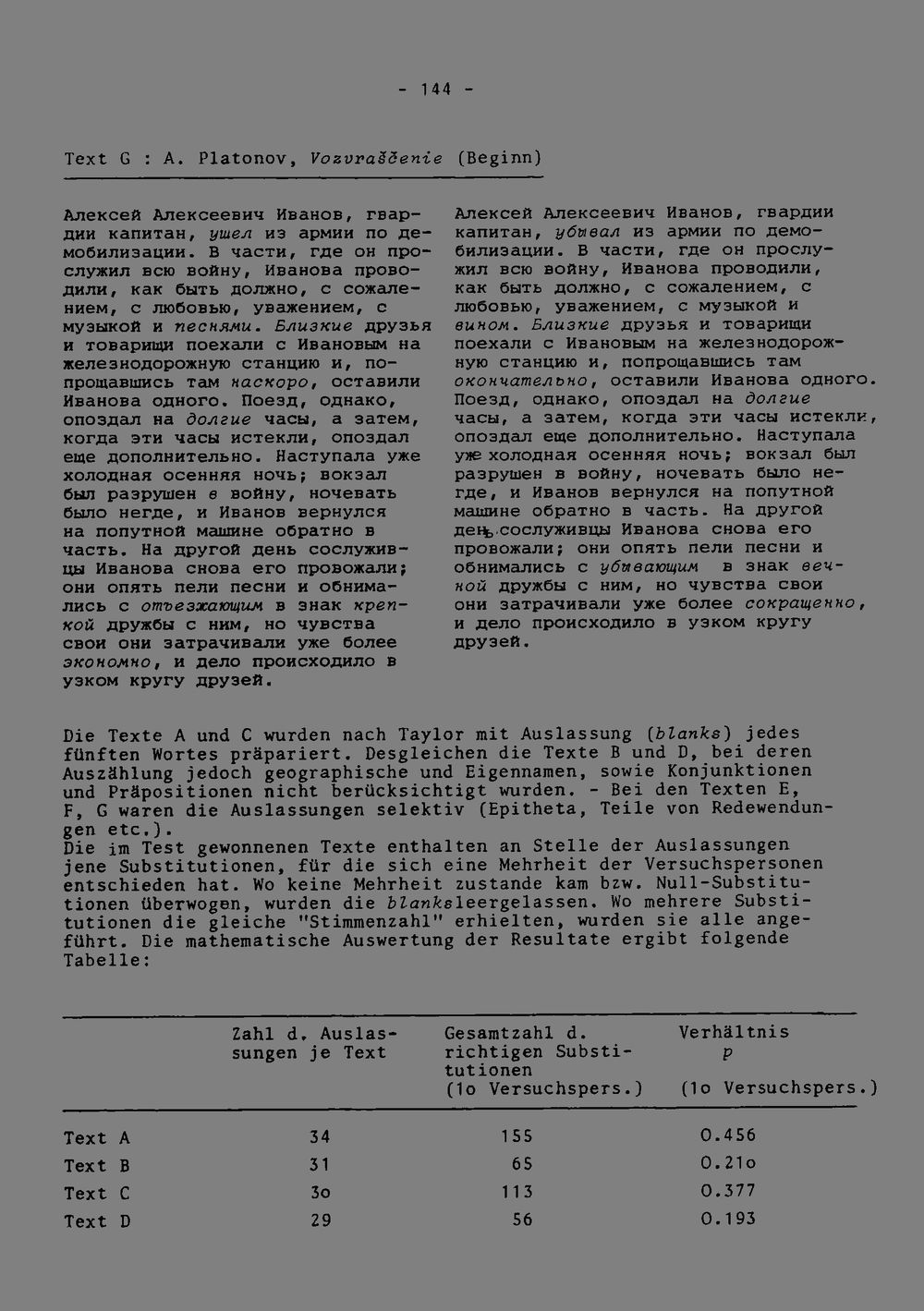 - 144 -

Text G : A. Platonov, Vozvraščenie (Beginn)

Алексей Алексеевич Иванов, гвардии капитан, ушел из армии по демобилизации. В части, где он прослужил всю войну, Иванова проводили, как быть должно, с сожалением, с любовью, уважением, с музыкой и песнями. Близкие друзья и товарищи поехали с Ивановым на железнодорожную станцию и, попрощавшись там наскоро, оставили Иванова одного. Поезд, однако, опоздал на долгие часы, а затем, когда эти часы истекли, опоздал еще дополнительно. Наступала уже холодная осенняя ночь; вокзал был разрушен в войну, ночевать было негде, и Иванов вернулся на попутной машине обратно в часть. На другой день сослуживцы Иванова снова его провожали; они опять пели песни и обнимались с отъезжающим в знак крепкой дружбы с ним, но чувства свои они затрачивали уже более экономно, и дело происходило в узком кругу друзей.

Алексей Алексеевич Иванов, гвардии капитан, убывал из армии по демобилизации. В части, где он прослужил всю войну, Иванова проводили, как быть должно, с сожалением, с любовью, уважением, с музыкой и вином. Близкие друзья и товарищи поехали с Ивановым на железнодорожную станцию и, попрощавшись там окончательно, оставили Иванова одного. Поезд, однако, опоздал на долгие часы, а затем, когда эти часы истекли, опоздал еще дополнительно. Наступала уже холодная осенняя ночь; вокзал был разрушен в войну, ночевать было негде, и Иванов вернулся на попутной машине обратно в часть. На другой день сослуживцы Иванова снова его провожали; они опять пели песни и обнимались с убывающим в знак вечной дружбы с ним, но чувства свои они затрачивали уже более сокращенно, и дело происходило в узком кругу друзей.

Die Texte A und C wurden nach Taylor mit Auslassung (blanks) jedes fünften Wortes präpariert. Desgleichen die Texte B und D, bei deren Auszählung jedoch geographische und Eigennamen, sowie Konjunktionen und Präpositionen nicht berücksichtigt wurden. - Bei den Texten E, F, G waren die Auslassungen selektiv (Epitheta, Teile von Redewendungen etc.).
Die im Test gewonnenen Texte enthalten an Stelle der Auslassungen jene Substitutionen, für die sich eine Mehrheit der Versuchspersonen entschieden hat. Wo keine Mehrheit zustande kam bzw. Null-Substitutionen überwogen, wurden die blanksleergelassen. Wo mehrere Substitutionen die gleiche "Stimmenzahl" erhielten, wurden sie alle angeführt. Die mathematische Auswertung der Resultate ergibt folgende Tabelle:

| | Zahl d. Auslassungen je Text | Gesamtzahl d. richtigen Substitutionen (1o Versuchspers.) | Verhältnis p (1o Versuchspers.) |
|---|---|---|---|
| Text A | 34 | 155 | 0.456 |
| Text B | 31 | 65 | 0.21o |
| Text C | 3o | 113 | 0.377 |
| Text D | 29 | 56 | 0.193 |